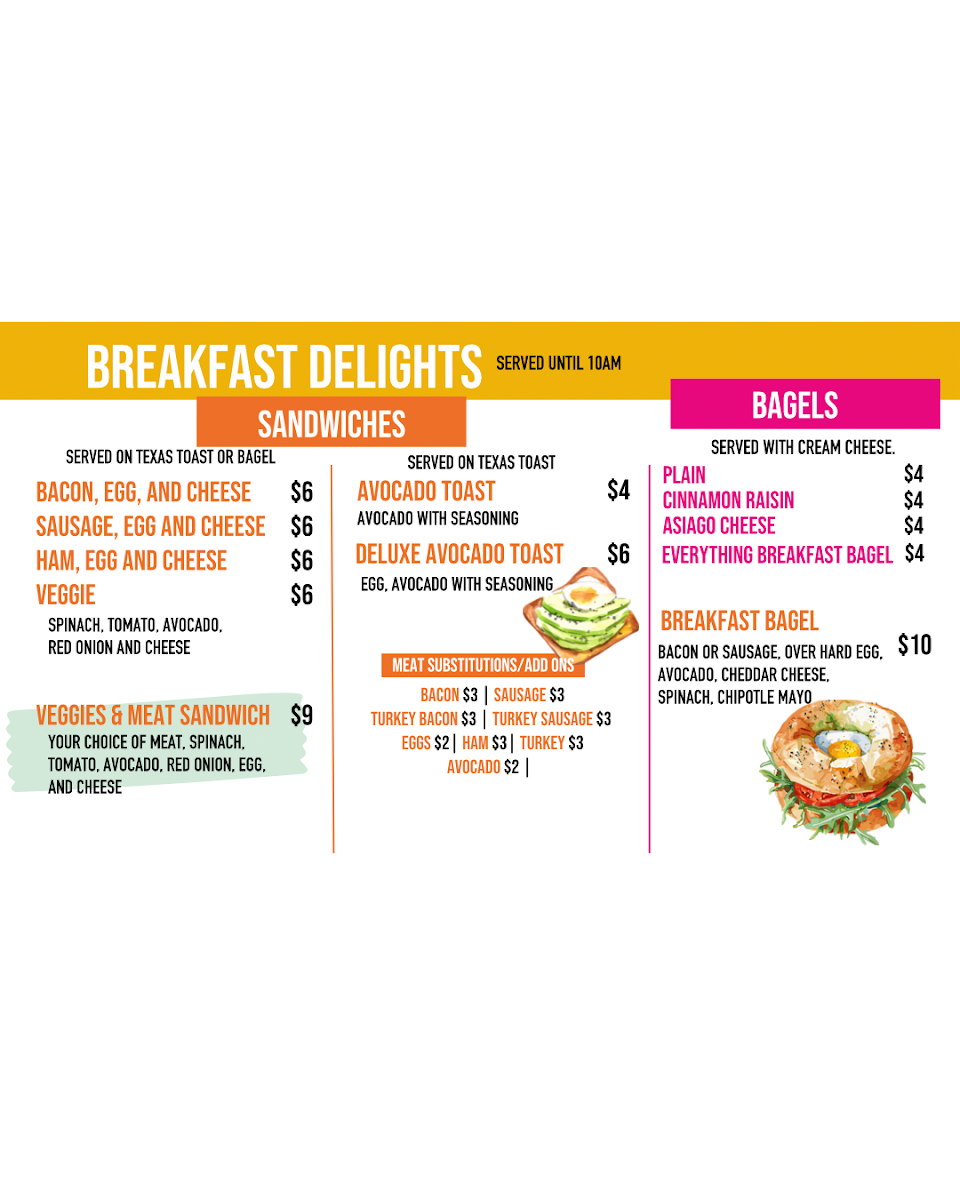 BREAKFAST DELIGHTS SERVED UNTIL 10AM

SANDWICHES

SERVED ON TEXAS TOAST OR BAGEL

BACON, EGG, AND CHEESE $6
SAUSAGE, EGG AND CHEESE $6
HAM, EGG AND CHEESE $6
VEGGIE $6
SPINACH, TOMATO, AVOCADO, RED ONION AND CHEESE

VEGGIES & MEAT SANDWICH $9
YOUR CHOICE OF MEAT, SPINACH, TOMATO, AVOCADO, RED ONION, EGG, AND CHEESE

SERVED ON TEXAS TOAST

AVOCADO TOAST $4
AVOCADO WITH SEASONING

DELUXE AVOCADO TOAST $6
EGG, AVOCADO WITH SEASONING

MEAT SUBSTITUTIONS/ADD ONS
BACON $3 | SAUSAGE $3
TURKEY BACON $3 | TURKEY SAUSAGE $3
EGGS $2 | HAM $3 | TURKEY $3
AVOCADO $2 |

BAGELS

SERVED WITH CREAM CHEESE.
PLAIN $4
CINNAMON RAISIN $4
ASIAGO CHEESE $4
EVERYTHING BREAKFAST BAGEL $4

BREAKFAST BAGEL $10
BACON OR SAUSAGE, OVER HARD EGG, AVOCADO, CHEDDAR CHEESE, SPINACH, CHIPOTLE MAYO